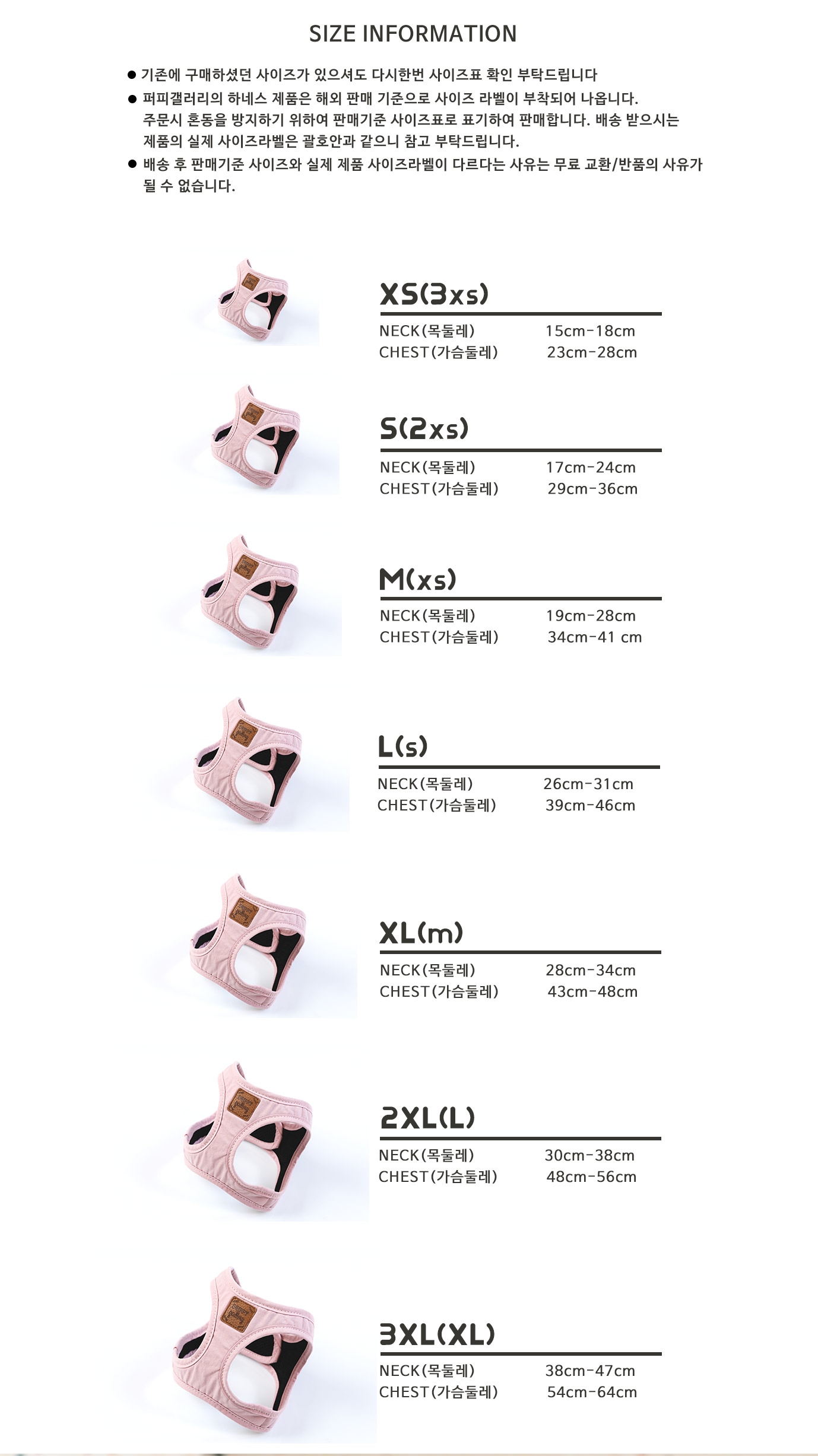 SIZE INFORMATION

• 기존에 구매하셨던 사이즈가 있으셔도 다시한번 사이즈표 확인 부탁드립니다
• 퍼피갤러리의 하네스 제품은 해외 판매 기준으로 사이즈 라벨이 부착되어 나옵니다. 주문시 혼동을 방지하기 위하여 판매기준 사이즈표로 표기하여 판매합니다. 배송 받으시는 제품의 실제 사이즈라벨은 괄호안과 같으니 참고 부탁드립니다.
• 배송 후 판매기준 사이즈와 실제 제품 사이즈라벨이 다르다는 사유는 무료 교환/반품의 사유가 될 수 없습니다.

XS(3xs)
NECK(목둘레) 15cm-18cm
CHEST(가슴둘레) 23cm-28cm

S(2xs)
NECK(목둘레) 17cm-24cm
CHEST(가슴둘레) 29cm-36cm

M(xs)
NECK(목둘레) 19cm-28cm
CHEST(가슴둘레) 34cm-41 cm

L(s)
NECK(목둘레) 26cm-31cm
CHEST(가슴둘레) 39cm-46cm

XL(m)
NECK(목둘레) 28cm-34cm
CHEST(가슴둘레) 43cm-48cm

2XL(L)
NECK(목둘레) 30cm-38cm
CHEST(가슴둘레) 48cm-56cm

3XL(XL)
NECK(목둘레) 38cm-47cm
CHEST(가슴둘레) 54cm-64cm